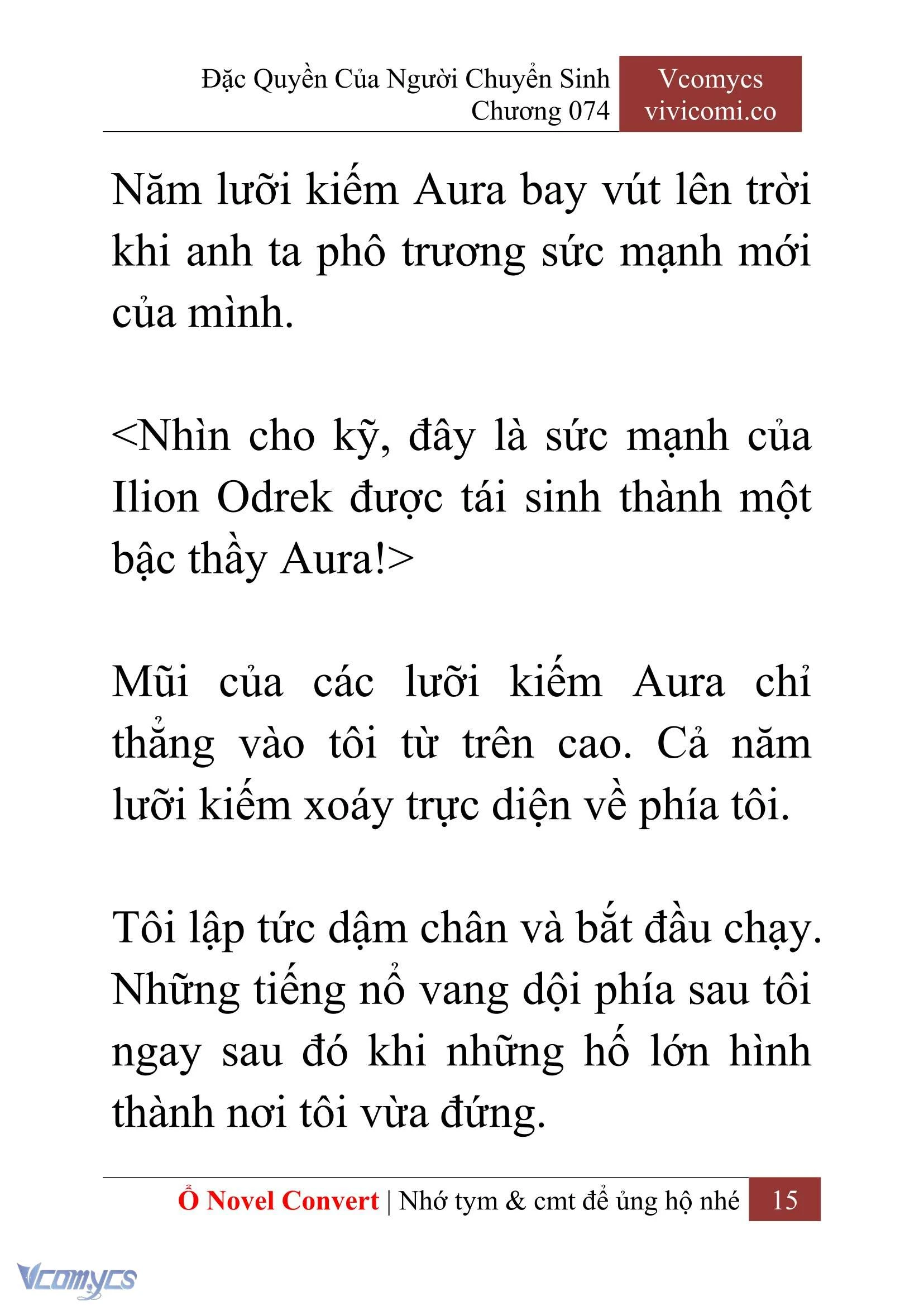 Đặc Quyền Của Người Chuyển Sinh
Chương 074

Vcomycs
vivicomi.co

Năm lưỡi kiếm Aura bay vút lên trời khi anh ta phô trương sức mạnh mới của mình.

<Nhìn cho kỹ, đây là sức mạnh của Ilion Odrek được tái sinh thành một bậc thầy Aura!>

Mũi của các lưỡi kiếm Aura chỉ thẳng vào tôi từ trên cao. Cả năm lưỡi kiếm xoáy trực diện về phía tôi.

Tôi lập tức dậm chân và bắt đầu chạy. Những tiếng nổ vang dội phía sau tôi ngay sau đó khi những hố lớn hình thành nơi tôi vừa đứng.

Ổ Novel Convert | Nhớ tym & cmt để ủng hộ nhé 15

Vcomycs